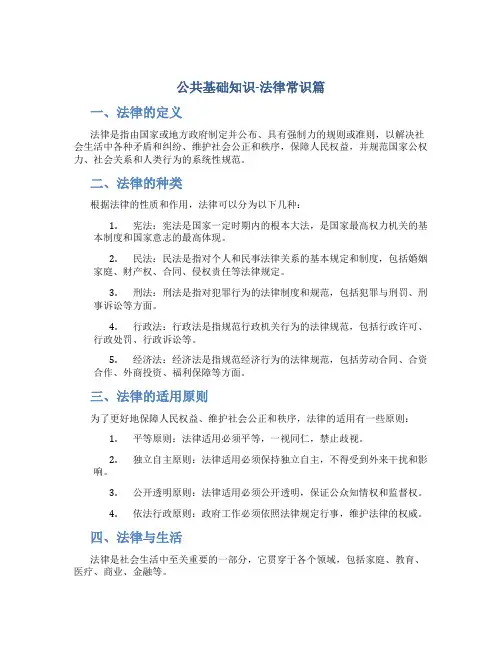 公共基础知识-法律常识篇

一、法律的定义

法律是指由国家或地方政府制定并公布、具有强制力的规则或准则，以解决社会生活中各种矛盾和纠纷、维护社会公正和秩序，保障人民权益，并规范国家公权力、社会关系和人类行为的系统性规范。

二、法律的种类

根据法律的性质和作用，法律可以分为以下几种：

1. 宪法：宪法是国家一定时期内的根本大法，是国家最高权力机关的基本制度和国家意志的最高体现。

2. 民法：民法是指对个人和民事法律关系的基本规定和制度，包括婚姻家庭、财产权、合同、侵权责任等法律规定。

3. 刑法：刑法是指对犯罪行为的法律制度和规范，包括犯罪与刑罚、刑事诉讼等方面。

4. 行政法：行政法是指规范行政机关行为的法律规范，包括行政许可、行政处罚、行政诉讼等。

5. 经济法：经济法是指规范经济行为的法律规范，包括劳动合同、合资合作、外商投资、福利保障等方面。

三、法律的适用原则

为了更好地保障人民权益、维护社会公正和秩序，法律的适用有一些原则：

1. 平等原则：法律适用必须平等，一视同仁，禁止歧视。

2. 独立自主原则：法律适用必须保持独立自主，不得受到外来干扰和影响。

3. 公开透明原则：法律适用必须公开透明，保证公众知情权和监督权。

4. 依法行政原则：政府工作必须依照法律规定行事，维护法律的权威。

四、法律与生活

法律是社会生活中至关重要的一部分，它贯穿于各个领域，包括家庭、教育、医疗、商业、金融等。